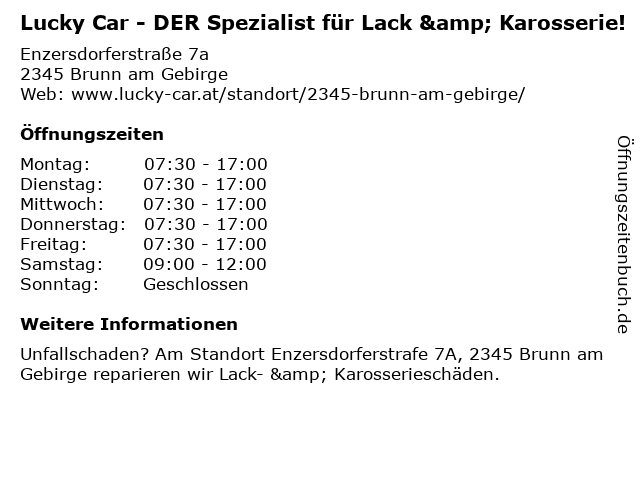 Lucky Car - DER Spezialist für Lack &amp; Karosserie!

Enzersdorferstraße 7a
2345 Brunn am Gebirge
Web: www.lucky-car.at/standort/2345-brunn-am-gebirge/

Öffnungszeiten

Montag: 07:30 - 17:00
Dienstag: 07:30 - 17:00
Mittwoch: 07:30 - 17:00
Donnerstag: 07:30 - 17:00
Freitag: 07:30 - 17:00
Samstag: 09:00 - 12:00
Sonntag: Geschlossen

Weitere Informationen

Unfallschaden? Am Standort Enzersdorferstrafe 7A, 2345 Brunn am Gebirge reparieren wir Lack- &amp; Karosserieschäden.

Öffnungszeitenbuch.de